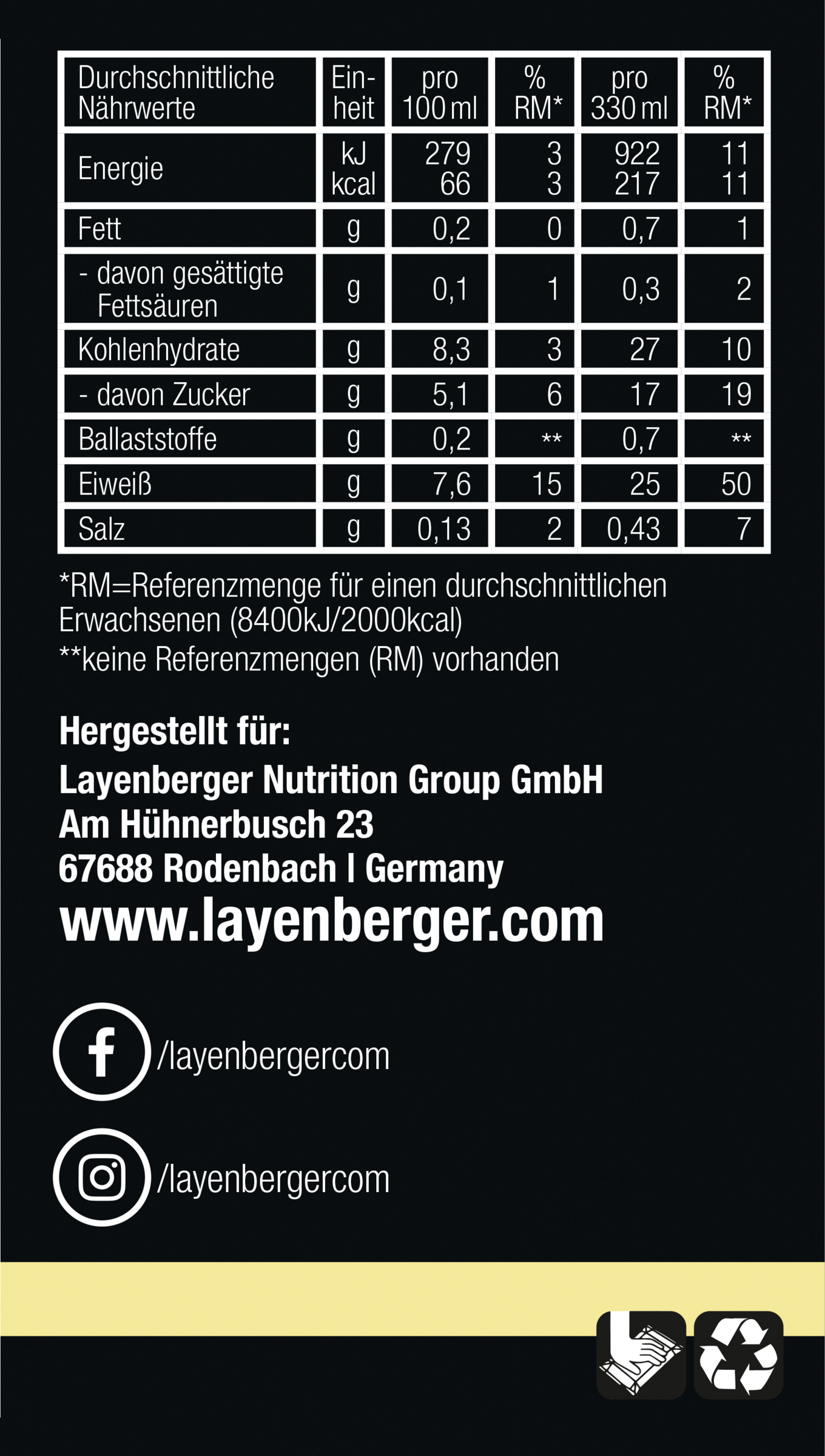 | Durchschnittliche Nährwerte | Einheit | pro 100 ml | % RM* | pro 330 ml | % RM* |
|---|---|---|---|---|---|
| Energie | kJ kcal | 279 66 | 3 3 | 922 217 | 11 11 |
| Fett | g | 0,2 | 0 | 0,7 | 1 |
| - davon gesättigte Fettsäuren | g | 0,1 | 1 | 0,3 | 2 |
| Kohlenhydrate | g | 8,3 | 3 | 27 | 10 |
| - davon Zucker | g | 5,1 | 6 | 17 | 19 |
| Ballaststoffe | g | 0,2 | ** | 0,7 | ** |
| Eiweiß | g | 7,6 | 15 | 25 | 50 |
| Salz | g | 0,13 | 2 | 0,43 | 7 |

*RM=Referenzmenge für einen durchschnittlichen Erwachsenen (8400kJ/2000kcal)
**keine Referenzmengen (RM) vorhanden

Hergestellt für:
Layenberger Nutrition Group GmbH
Am Hühnerbusch 23
67688 Rodenbach | Germany
www.layenberger.com

/layenbergercom

/layenbergercom